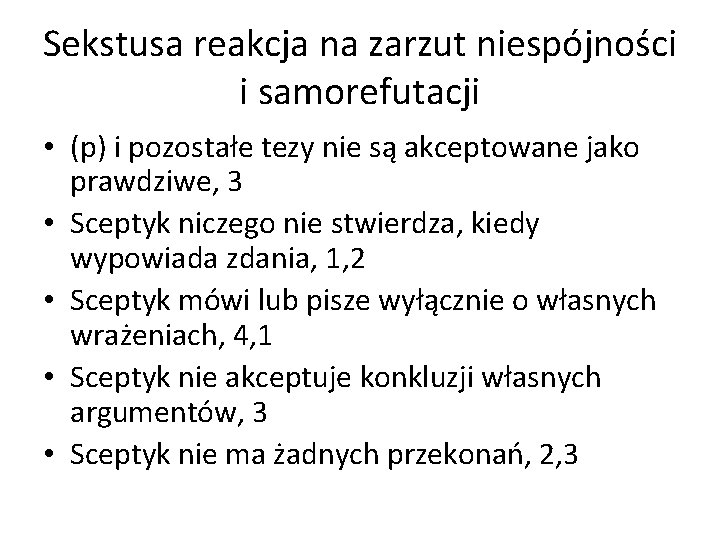 Sekstusa reakcja na zarzut niespójności i samorefutacji

• (p) i pozostałe tezy nie są akceptowane jako prawdziwe, 3
• Sceptyk niczego nie stwierdza, kiedy wypowiada zdania, 1,2
• Sceptyk mówi lub pisze wyłącznie o własnych wrażeniach, 4,1
• Sceptyk nie akceptuje konkluzji własnych argumentów, 3
• Sceptyk nie ma żadnych przekonań, 2,3